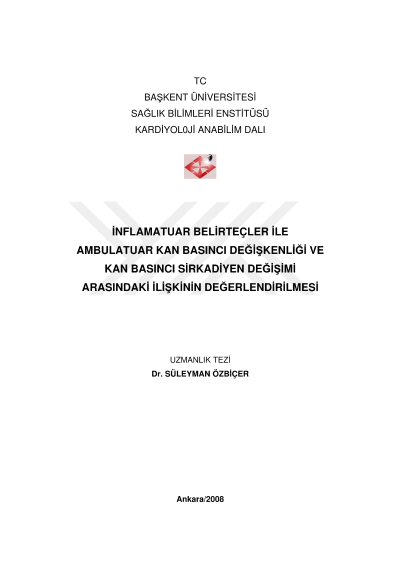 TC
BAŞKENT ÜNİVERSİTESİ
SAĞLIK BİLİMLERİ ENSTİTÜSÜ
KARDİYOL0Jİ ANABİLİM DALI

İNFLAMATUAR BELİRTEÇLER İLE AMBULATUAR KAN BASINCI DEĞİŞKENLİĞİ VE KAN BASINCI SİRKADİYEN DEĞİŞİMİ ARASINDAKİ İLİŞKİNİN DEĞERLENDİRİLMESİ

UZMANLIK TEZİ
Dr. SÜLEYMAN ÖZBİÇER

Ankara/2008